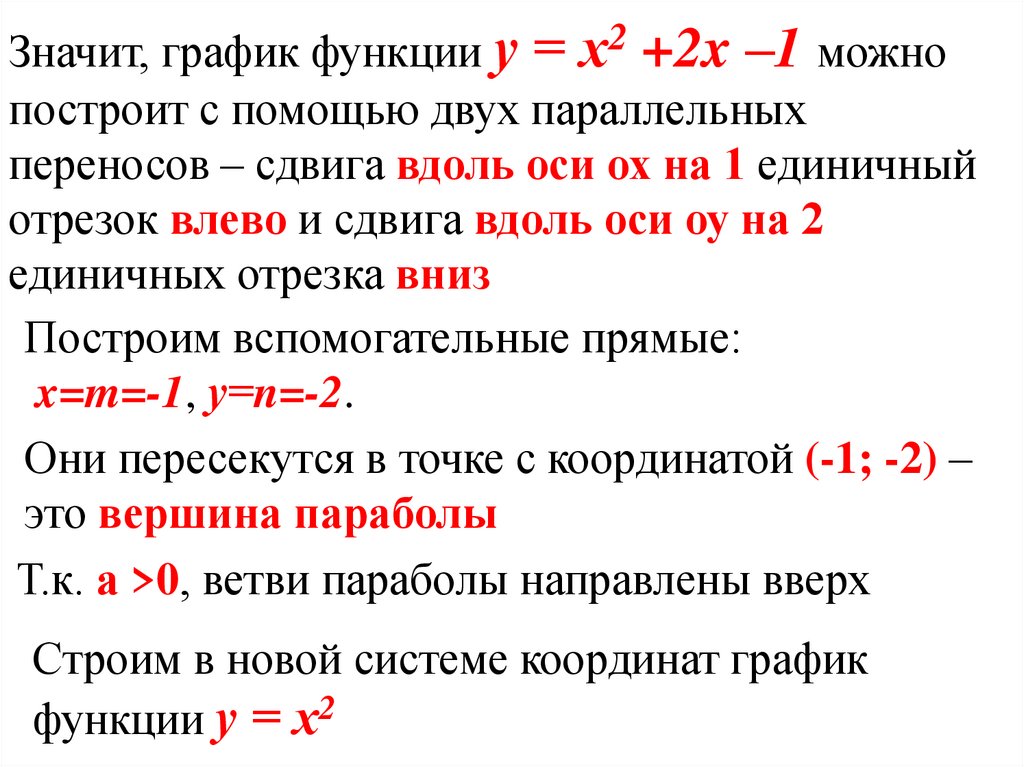 Значит, график функции $y = x^2 + 2x - 1$ можно построит с помощью двух параллельных переносов – сдвига вдоль оси ох на 1 единичный отрезок влево и сдвига вдоль оси оу на 2 единичных отрезка вниз

Построим вспомогательные прямые: $x=m=-1$, $y=n=-2$.

Они пересекутся в точке с координатой (-1; -2) – это вершина параболы

Т.к. а >0, ветви параболы направлены вверх

Строим в новой системе координат график функции $y = x^2$